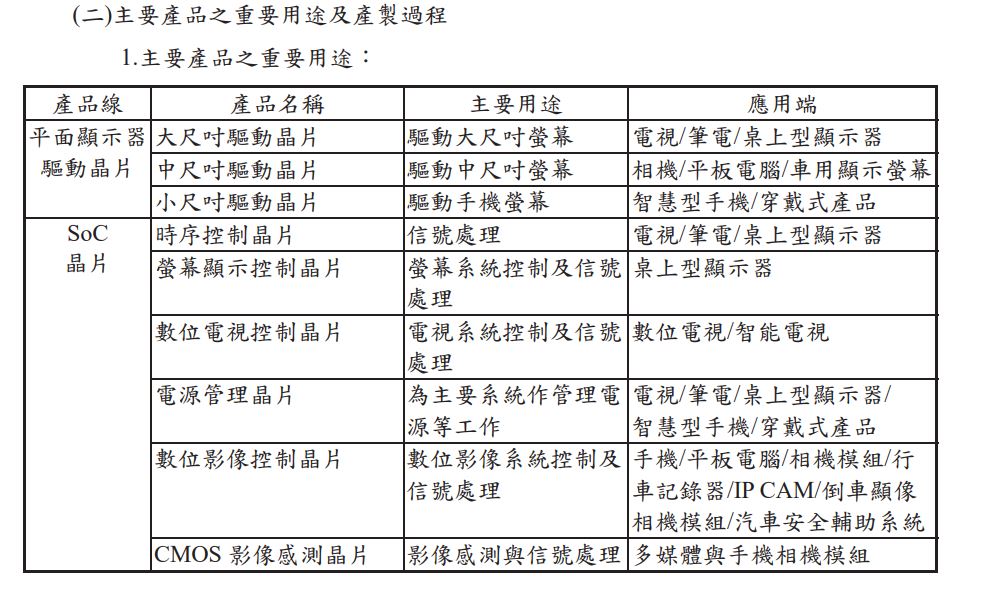 (二)主要產品之重要用途及產製過程

1.主要產品之重要用途：

| 產品線 | 產品名稱 | 主要用途 | 應用端 |
|---|---|---|---|
| 平面顯示器驅動晶片 | 大尺吋驅動晶片 | 驅動大尺吋螢幕 | 電視/筆電/桌上型顯示器 |
| | 中尺吋驅動晶片 | 驅動中尺吋螢幕 | 相機/平板電腦/車用顯示螢幕 |
| | 小尺吋驅動晶片 | 驅動手機螢幕 | 智慧型手機/穿戴式產品 |
| SoC 晶片 | 時序控制晶片 | 信號處理 | 電視/筆電/桌上型顯示器 |
| | 螢幕顯示控制晶片 | 螢幕系統控制及信號處理 | 桌上型顯示器 |
| | 數位電視控制晶片 | 電視系統控制及信號處理 | 數位電視/智能電視 |
| | 電源管理晶片 | 為主要系統作管理電源等工作 | 電視/筆電/桌上型顯示器/智慧型手機/穿戴式產品 |
| | 數位影像控制晶片 | 數位影像系統控制及信號處理 | 手機/平板電腦/相機模組/行車記錄器/IP CAM/倒車顯像相機模組/汽車安全輔助系統 |
| | CMOS 影像感測晶片 | 影像感測與信號處理 | 多媒體與手機相機模組 |